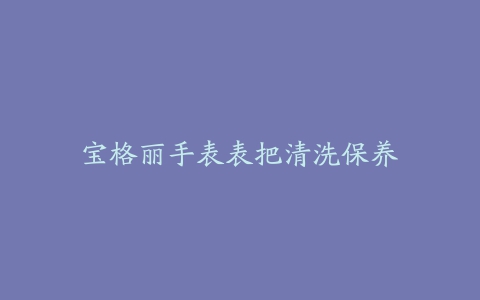 宝格丽手表表把清洗保养